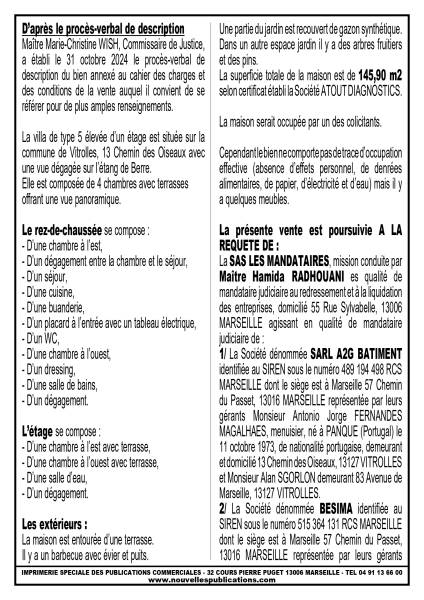 D'après le procès-verbal de description
Maître Marie-Christine WISH, Commissaire de Justice, a établi le 31 octobre 2024 le procès-verbal de description du bien annexé au cahier des charges et des conditions de la vente auquel il convient de se référer pour de plus amples renseignements.

La villa de type 5 élevée d'un étage est située sur la commune de Vitrolles, 13 Chemin des Oiseaux avec une vue dégagée sur l'étang de Berre.
Elle est composée de 4 chambres avec terrasses offrant une vue panoramique.

Le rez-de-chaussée se compose :
- D'une chambre à l'est,
- D'un dégagement entre la chambre et le séjour,
- D'un séjour,
- D'une cuisine,
- D'une buanderie,
- D'un placard à l'entrée avec un tableau électrique,
- D'un WC,
- D'une chambre à l'ouest,
- D'un dressing,
- D'une salle de bains,
- D'un dégagement.

L'étage se compose :
- D'une chambre à l'est avec terrasse,
- D'une chambre à l'ouest avec terrasse,
- D'une salle d'eau,
- D'un dégagement.

Les extérieurs :
La maison est entourée d'une terrasse.
Il y a un barbecue avec évier et puits.
Une partie du jardin est recouvert de gazon synthétique.
Dans un autre espace jardin il y a des arbres fruitiers et des pins.
La superficie totale de la maison est de 145,90 m2 selon certificat établi la Société ATOUT DIAGNOSTICS.

La maison serait occupée par un des colicitants.

Cependant le bien ne comporte pas de trace d'occupation effective (absence d'effets personnel, de denrées alimentaires, de papier, d'électricité et d'eau) mais il y a quelques meubles.

La présente vente est poursuivie A LA REQUETE DE :
La SAS LES MANDATAIRES, mission conduite par Maitre Hamida RADHOUANI es qualité de mandataire judiciaire au redressement et à la liquidation des entreprises, domicilié 55 Rue Sylvabelle, 13006 MARSEILLE agissant en qualité de mandataire judiciaire de :
1/ La Société dénommée SARL A2G BATIMENT identifiée au SIREN sous le numéro 489 194 498 RCS MARSEILLE dont le siège est à Marseille 57 Chemin du Passet, 13016 MARSEILLE représentée par leurs gérants Monsieur Antonio Jorge FERNANDES MAGALHAES, menuisier, né à PANQUE (Portugal) le 11 octobre 1973, de nationalité portugaise, demeurant et domicilié 13 Chemin des Oiseaux, 13127 VITROLLES et Monsieur Alan SGORLON demeurant 83 Avenue de Marseille, 13127 VITROLLES.
2/ La Société dénommée BESIMA identifiée au SIREN sous le numéro 515 364 131 RCS MARSEILLE dont le siège est à Marseille 57 Chemin du Passet, 13016 MARSEILLE représentée par leurs gérants

IMPRIMERIE SPECIALE DES PUBLICATIONS COMMERCIALES - 32 COURS PIERRE PUGET 13006 MARSEILLE - TEL 04 91 13 66 00
www.nouvellespublications.com